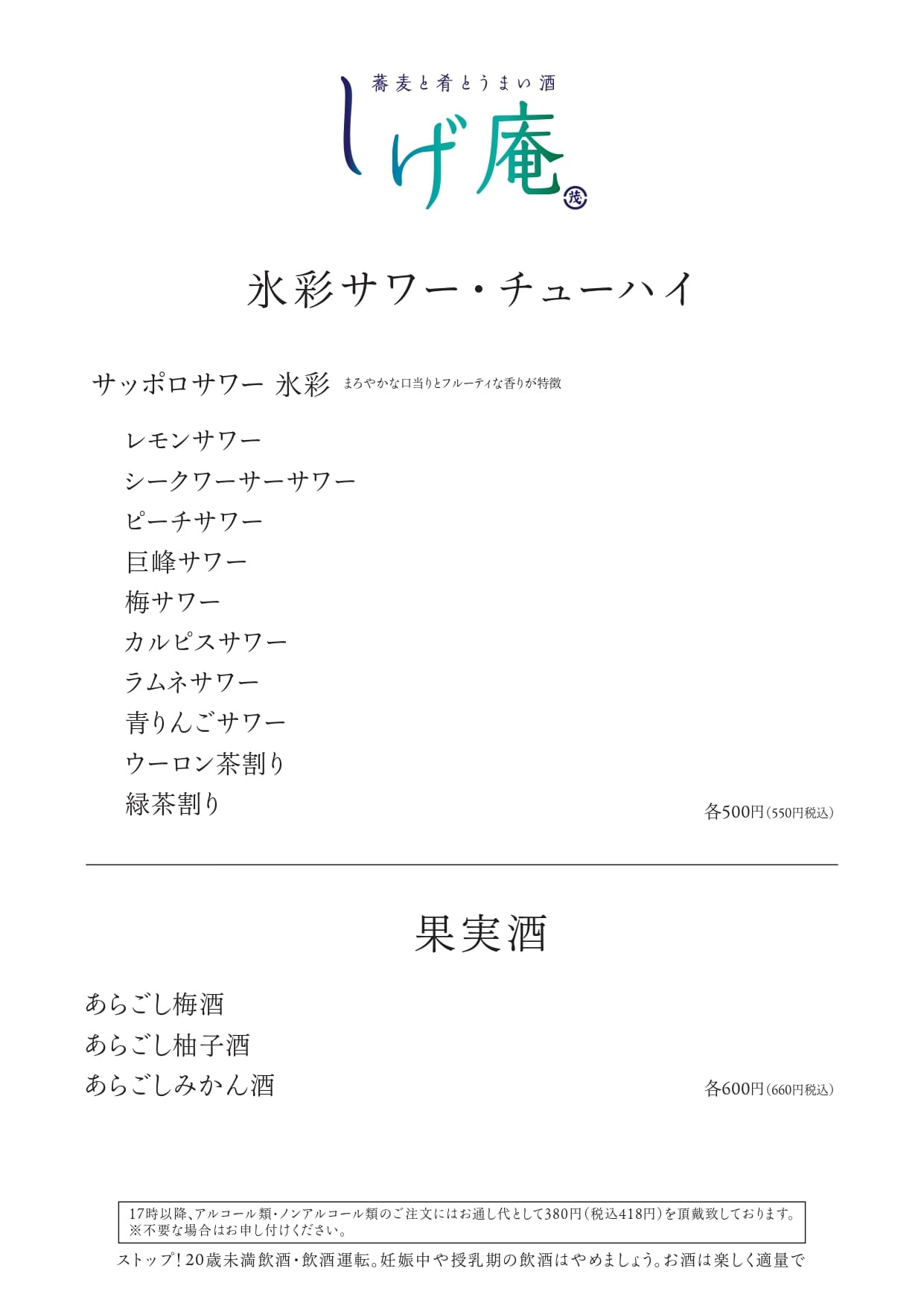 蕎麦と肴とうまい酒
しげ庵
茂

氷彩サワー・チューハイ

サッポロサワー 氷彩 まろやかな口当りとフルーティな香りが特徴

レモンサワー
シークワーサーサワー
ピーチサワー
巨峰サワー
梅サワー
カルピスサワー
ラムネサワー
青りんごサワー
ウーロン茶割り
緑茶割り
各500円(550円税込)

果実酒

あらごし梅酒
あらごし柚子酒
あらごしみかん酒
各600円(660円税込)

17時以降、アルコール類・ノンアルコール類のご注文にはお通し代として380円(税込418円)を頂戴致しております。
※不要な場合はお申し付けください。

ストップ!20歳未満飲酒・飲酒運転。妊娠中や授乳期の飲酒はやめましょう。お酒は楽しく適量で